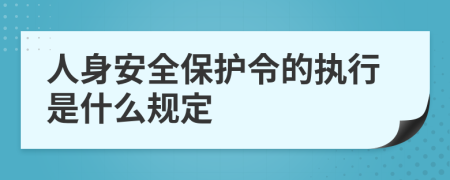 人身安全保护令的执行是什么规定